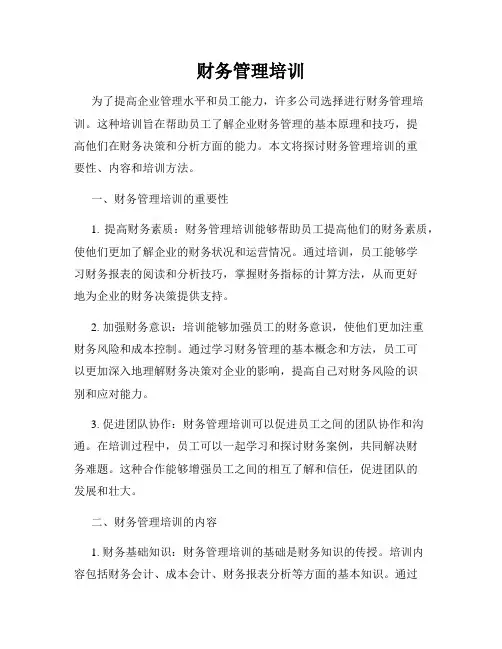 财务管理培训

为了提高企业管理水平和员工能力，许多公司选择进行财务管理培训。这种培训旨在帮助员工了解企业财务管理的基本原理和技巧，提高他们在财务决策和分析方面的能力。本文将探讨财务管理培训的重要性、内容和培训方法。

一、财务管理培训的重要性

1. 提高财务素质：财务管理培训能够帮助员工提高他们的财务素质，使他们更加了解企业的财务状况和运营情况。通过培训，员工能够学习财务报表的阅读和分析技巧，掌握财务指标的计算方法，从而更好地为企业的财务决策提供支持。

2. 加强财务意识：培训能够加强员工的财务意识，使他们更加注重财务风险和成本控制。通过学习财务管理的基本概念和方法，员工可以更加深入地理解财务决策对企业的影响，提高自己对财务风险的识别和应对能力。

3. 促进团队协作：财务管理培训可以促进员工之间的团队协作和沟通。在培训过程中，员工可以一起学习和探讨财务案例，共同解决财务难题。这种合作能够增强员工之间的相互了解和信任，促进团队的发展和壮大。

二、财务管理培训的内容

1. 财务基础知识：财务管理培训的基础是财务知识的传授。培训内容包括财务会计、成本会计、财务报表分析等方面的基本知识。通过